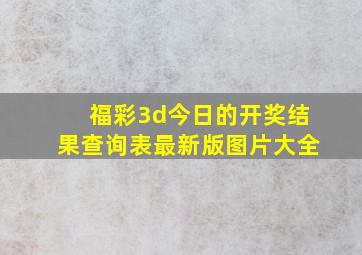 福彩3d今日的开奖结果查询表最新版图片大全